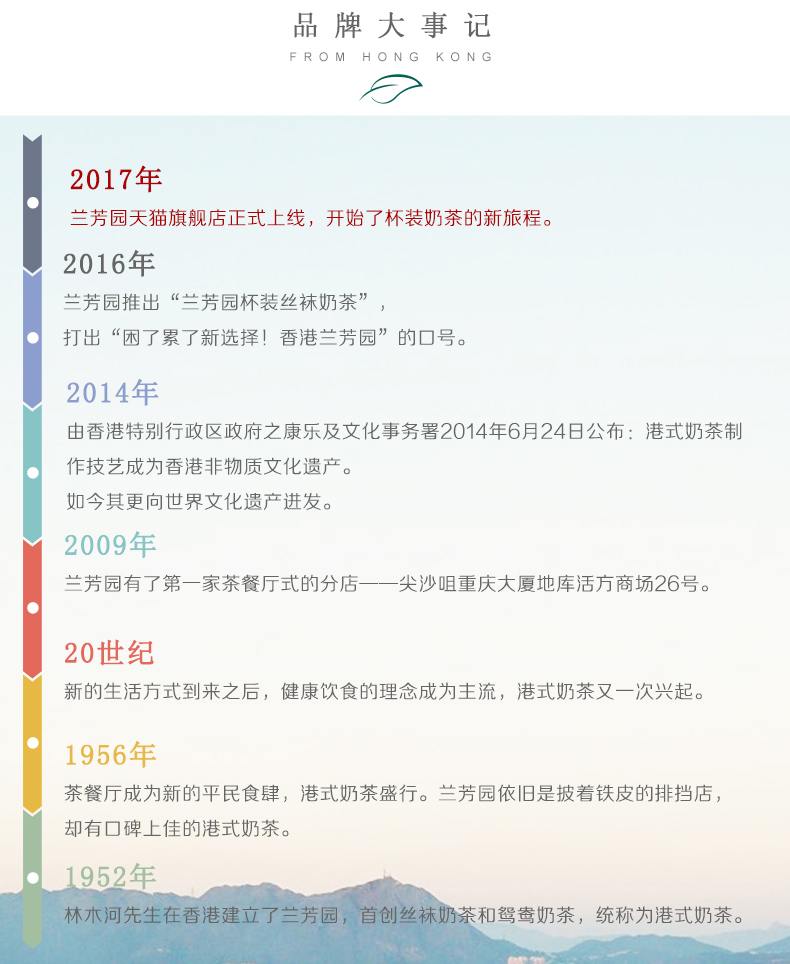 品牌大事记
FROM HONG KONG

2017年
兰芳园天猫旗舰店正式上线，开始了杯装奶茶的新旅程。

2016年
兰芳园推出“兰芳园杯装丝袜奶茶”，
打出“困了累了新选择！香港兰芳园”的口号。

2014年
由香港特别行政区政府之康乐及文化事务署2014年6月24日公布：港式奶茶制作技艺成为香港非物质文化遗产。
如今其更向世界文化遗产进发。

2009年
兰芳园有了第一家茶餐厅式的分店——尖沙咀重庆大厦地库活方商场26号。

20世纪
新的生活方式到来之后，健康饮食的理念成为主流，港式奶茶又一次兴起。

1956年
茶餐厅成为新的平民食肆，港式奶茶盛行。兰芳园依旧是披着铁皮的排挡店，却有口碑上佳的港式奶茶。

1952年
林木河先生在香港建立了兰芳园，首创丝袜奶茶和鸳鸯奶茶，统称为港式奶茶。